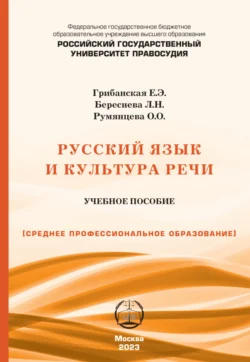 Федеральное государственное бюджетное образовательное учреждение высшего образования
РОССИЙСКИЙ ГОСУДАРСТВЕННЫЙ УНИВЕРСИТЕТ ПРАВОСУДИЯ

Грибанская Е.Э.
Береснева Л.Н.
Румянцева О.О.

РУССКИЙ ЯЗЫК И КУЛЬТУРА РЕЧИ

УЧЕБНОЕ ПОСОБИЕ

[СРЕДНЕЕ ПРОФЕССИОНАЛЬНОЕ ОБРАЗОВАНИЕ]

Москва
2023